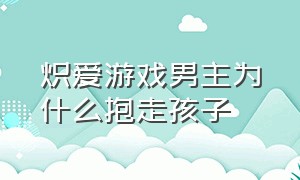 炽爱游戏男主为什么抱走孩子